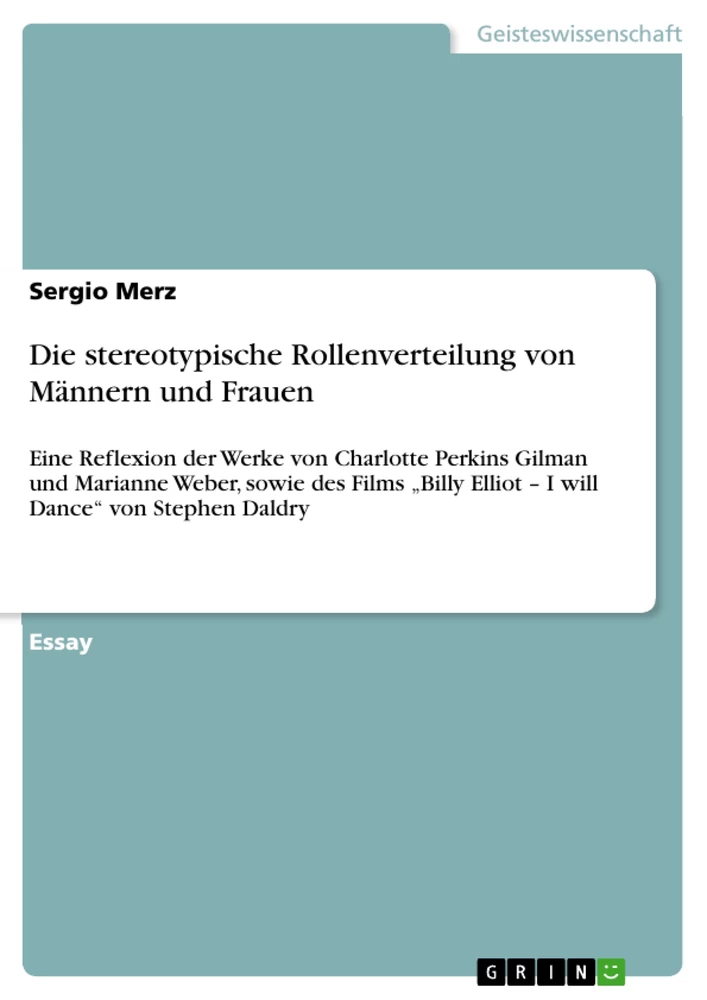 Geisteswissenschaft

Sergio Merz

Die stereotypische Rollenverteilung von Männern und Frauen

Eine Reflexion der Werke von Charlotte Perkins Gilman und Marianne Weber, sowie des Films „Billy Elliot – I will Dance“ von Stephen Daldry

Essay

GRIN